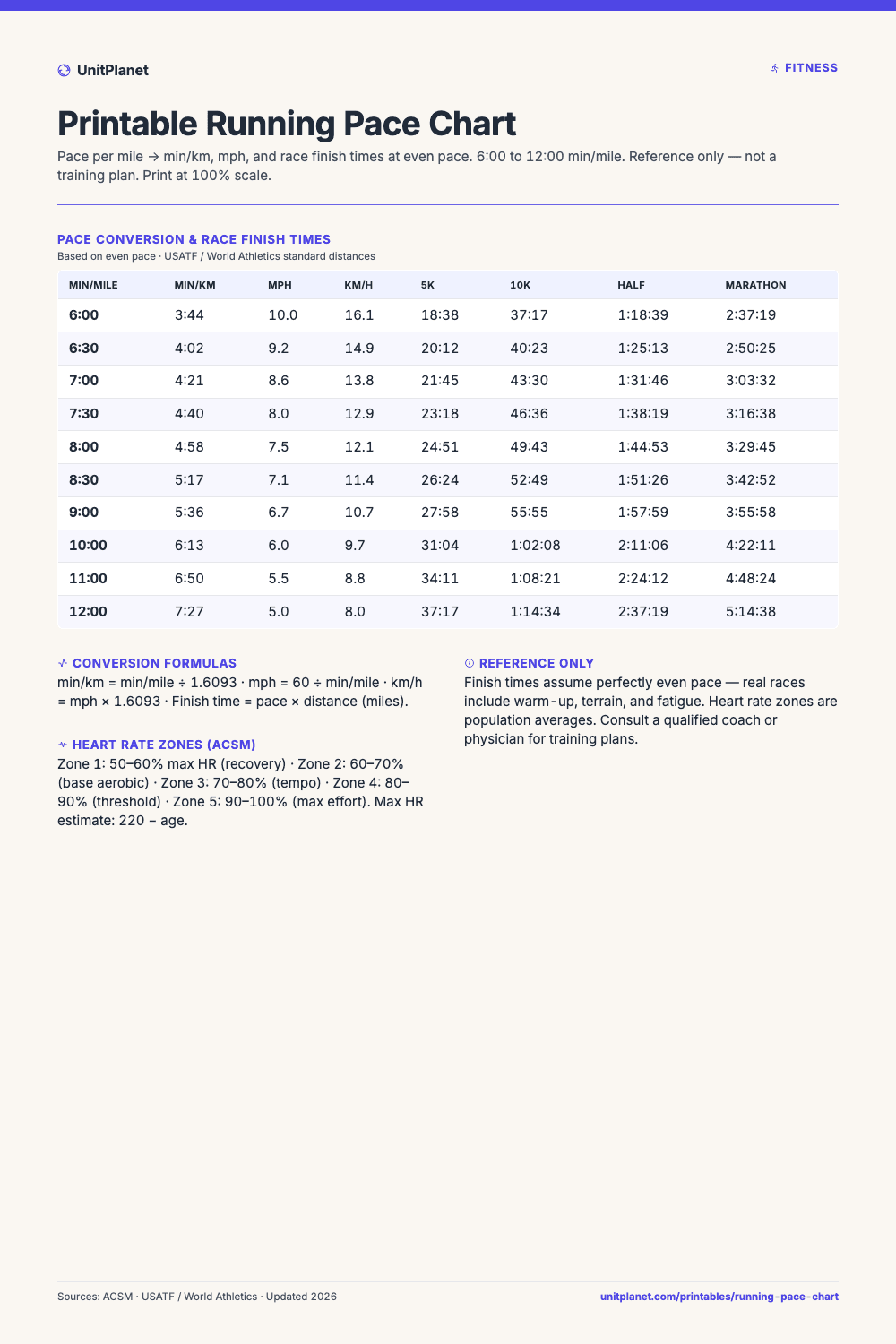 UnitPlanet

FITNESS

Printable Running Pace Chart

Pace per mile → min/km, mph, and race finish times at even pace. 6:00 to 12:00 min/mile. Reference only — not a training plan. Print at 100% scale.

PACE CONVERSION & RACE FINISH TIMES
Based on even pace · USATF / World Athletics standard distances

| MIN/MILE | MIN/KM | MPH | KM/H | 5K | 10K | HALF | MARATHON |
|---|---|---|---|---|---|---|---|
| 6:00 | 3:44 | 10.0 | 16.1 | 18:38 | 37:17 | 1:18:39 | 2:37:19 |
| 6:30 | 4:02 | 9.2 | 14.9 | 20:12 | 40:23 | 1:25:13 | 2:50:25 |
| 7:00 | 4:21 | 8.6 | 13.8 | 21:45 | 43:30 | 1:31:46 | 3:03:32 |
| 7:30 | 4:40 | 8.0 | 12.9 | 23:18 | 46:36 | 1:38:19 | 3:16:38 |
| 8:00 | 4:58 | 7.5 | 12.1 | 24:51 | 49:43 | 1:44:53 | 3:29:45 |
| 8:30 | 5:17 | 7.1 | 11.4 | 26:24 | 52:49 | 1:51:26 | 3:42:52 |
| 9:00 | 5:36 | 6.7 | 10.7 | 27:58 | 55:55 | 1:57:59 | 3:55:58 |
| 10:00 | 6:13 | 6.0 | 9.7 | 31:04 | 1:02:08 | 2:11:06 | 4:22:11 |
| 11:00 | 6:50 | 5.5 | 8.8 | 34:11 | 1:08:21 | 2:24:12 | 4:48:24 |
| 12:00 | 7:27 | 5.0 | 8.0 | 37:17 | 1:14:34 | 2:37:19 | 5:14:38 |

CONVERSION FORMULAS
min/km = min/mile ÷ 1.6093 · mph = 60 ÷ min/mile · km/h = mph × 1.6093 · Finish time = pace × distance (miles).

HEART RATE ZONES (ACSM)
Zone 1: 50–60% max HR (recovery) · Zone 2: 60–70% (base aerobic) · Zone 3: 70–80% (tempo) · Zone 4: 80–90% (threshold) · Zone 5: 90–100% (max effort). Max HR estimate: 220 − age.

REFERENCE ONLY
Finish times assume perfectly even pace — real races include warm-up, terrain, and fatigue. Heart rate zones are population averages. Consult a qualified coach or physician for training plans.

Sources: ACSM · USATF / World Athletics · Updated 2026

unitplanet.com/printables/running-pace-chart